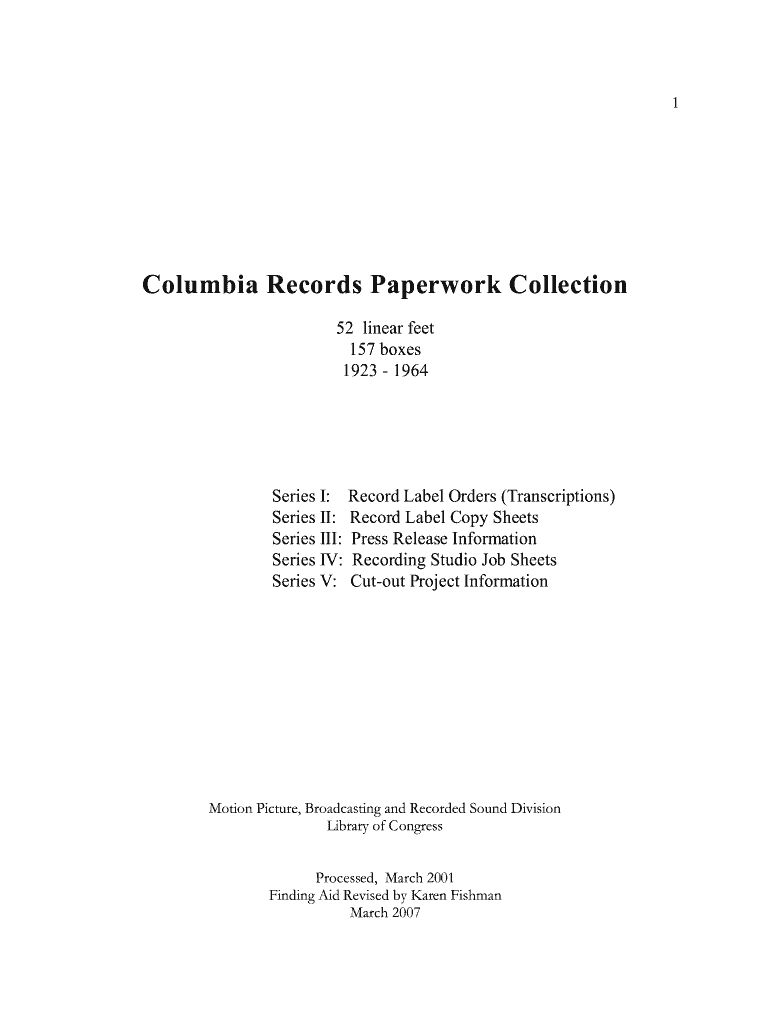 1

Columbia Records Paperwork Collection

52 linear feet
157 boxes
1923 - 1964

Series I: Record Label Orders (Transcriptions)
Series II: Record Label Copy Sheets
Series III: Press Release Information
Series IV: Recording Studio Job Sheets
Series V: Cut-out Project Information

Motion Picture, Broadcasting and Recorded Sound Division
Library of Congress

Processed, March 2001
Finding Aid Revised by Karen Fishman
March 2007